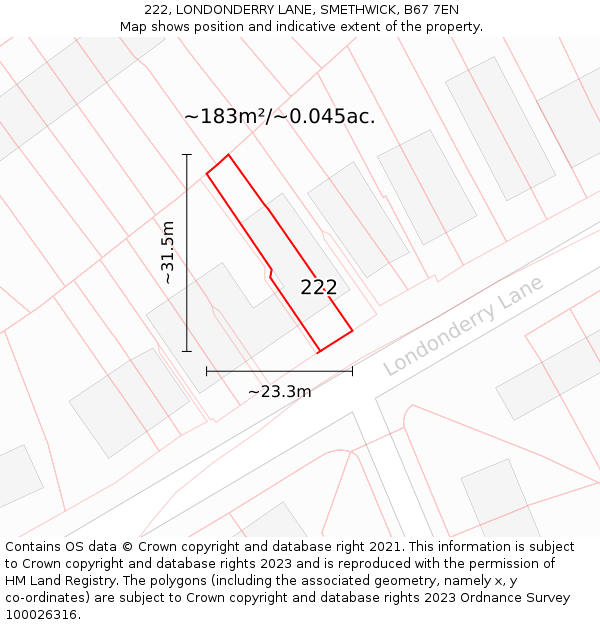 222, LONDONDERRY LANE, SMETHWICK, B67 7EN
Map shows position and indicative extent of the property.

~183m²/~0.045ac.

~31.5m

222

Londonderry Lane

~23.3m

Contains OS data © Crown copyright and database right 2021. This information is subject to Crown copyright and database rights 2023 and is reproduced with the permission of HM Land Registry. The polygons (including the associated geometry, namely x, y co-ordinates) are subject to Crown copyright and database rights 2023 Ordnance Survey 100026316.